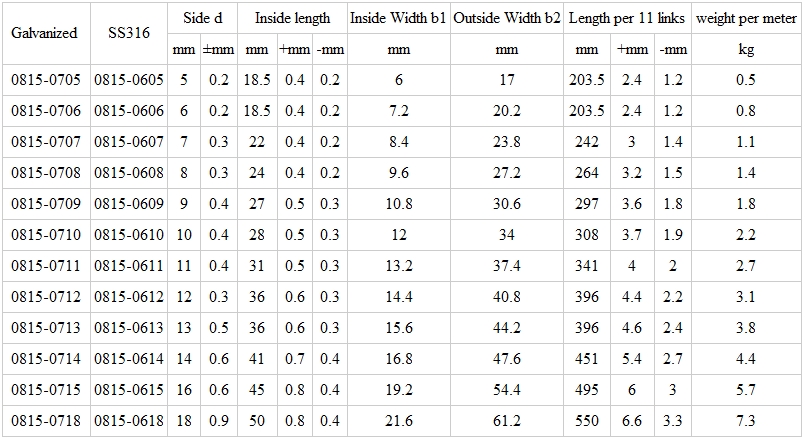 | Galvanized | SS316 | Side d | | Inside length | | | Inside Width b1 | Outside Width b2 | Length per 11 links | | | weight per meter |
|---|---|---|---|---|---|---|---|---|---|---|---|---|
| | | mm | ±mm | mm | +mm | -mm | mm | mm | mm | +mm | -mm | kg |
| 0815-0705 | 0815-0605 | 5 | 0.2 | 18.5 | 0.4 | 0.2 | 6 | 17 | 203.5 | 2.4 | 1.2 | 0.5 |
| 0815-0706 | 0815-0606 | 6 | 0.2 | 18.5 | 0.4 | 0.2 | 7.2 | 20.2 | 203.5 | 2.4 | 1.2 | 0.8 |
| 0815-0707 | 0815-0607 | 7 | 0.3 | 22 | 0.4 | 0.2 | 8.4 | 23.8 | 242 | 3 | 1.4 | 1.1 |
| 0815-0708 | 0815-0608 | 8 | 0.3 | 24 | 0.4 | 0.2 | 9.6 | 27.2 | 264 | 3.2 | 1.5 | 1.4 |
| 0815-0709 | 0815-0609 | 9 | 0.4 | 27 | 0.5 | 0.3 | 10.8 | 30.6 | 297 | 3.6 | 1.8 | 1.8 |
| 0815-0710 | 0815-0610 | 10 | 0.4 | 28 | 0.5 | 0.3 | 12 | 34 | 308 | 3.7 | 1.9 | 2.2 |
| 0815-0711 | 0815-0611 | 11 | 0.4 | 31 | 0.5 | 0.3 | 13.2 | 37.4 | 341 | 4 | 2 | 2.7 |
| 0815-0712 | 0815-0612 | 12 | 0.3 | 36 | 0.6 | 0.3 | 14.4 | 40.8 | 396 | 4.4 | 2.2 | 3.1 |
| 0815-0713 | 0815-0613 | 13 | 0.5 | 36 | 0.6 | 0.3 | 15.6 | 44.2 | 396 | 4.6 | 2.4 | 3.8 |
| 0815-0714 | 0815-0614 | 14 | 0.6 | 41 | 0.7 | 0.4 | 16.8 | 47.6 | 451 | 5.4 | 2.7 | 4.4 |
| 0815-0715 | 0815-0615 | 16 | 0.6 | 45 | 0.8 | 0.4 | 19.2 | 54.4 | 495 | 6 | 3 | 5.7 |
| 0815-0718 | 0815-0618 | 18 | 0.9 | 50 | 0.8 | 0.4 | 21.6 | 61.2 | 550 | 6.6 | 3.3 | 7.3 |